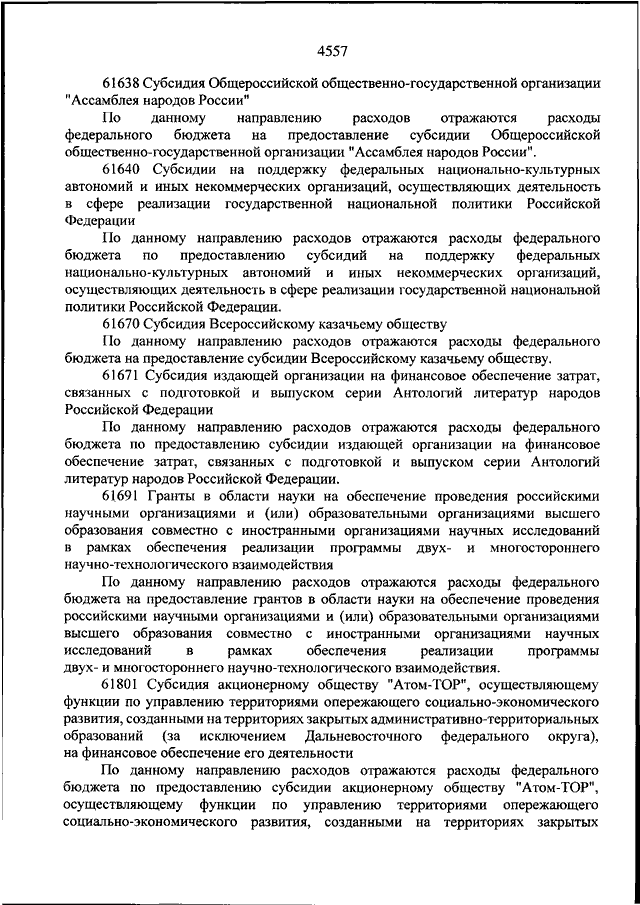 4557

61638 Субсидия Общероссийской общественно-государственной организации "Ассамблея народов России"

По данному направлению расходов отражаются расходы федерального бюджета на предоставление субсидии Общероссийской общественно-государственной организации "Ассамблея народов России".

61640 Субсидии на поддержку федеральных национально-культурных автономий и иных некоммерческих организаций, осуществляющих деятельность в сфере реализации государственной национальной политики Российской Федерации

По данному направлению расходов отражаются расходы федерального бюджета по предоставлению субсидий на поддержку федеральных национально-культурных автономий и иных некоммерческих организаций, осуществляющих деятельность в сфере реализации государственной национальной политики Российской Федерации.

61670 Субсидия Всероссийскому казачьему обществу

По данному направлению расходов отражаются расходы федерального бюджета на предоставление субсидии Всероссийскому казачьему обществу.

61671 Субсидия издающей организации на финансовое обеспечение затрат, связанных с подготовкой и выпуском серии Антологий литератур народов Российской Федерации

По данному направлению расходов отражаются расходы федерального бюджета по предоставлению субсидии издающей организации на финансовое обеспечение затрат, связанных с подготовкой и выпуском серии Антологий литератур народов Российской Федерации.

61691 Гранты в области науки на обеспечение проведения российскими научными организациями и (или) образовательными организациями высшего образования совместно с иностранными организациями научных исследований в рамках обеспечения реализации программы двух- и многостороннего научно-технологического взаимодействия

По данному направлению расходов отражаются расходы федерального бюджета на предоставление грантов в области науки на обеспечение проведения российскими научными организациями и (или) образовательными организациями высшего образования совместно с иностранными организациями научных исследований в рамках обеспечения реализации программы двух- и многостороннего научно-технологического взаимодействия.

61801 Субсидия акционерному обществу "Атом-ТОР", осуществляющему функции по управлению территориями опережающего социально-экономического развития, созданными на территориях закрытых административно-территориальных образований (за исключением Дальневосточного федерального округа), на финансовое обеспечение его деятельности

По данному направлению расходов отражаются расходы федерального бюджета по предоставлению субсидии акционерному обществу "Атом-ТОР", осуществляющему функции по управлению территориями опережающего социально-экономического развития, созданными на территориях закрытых